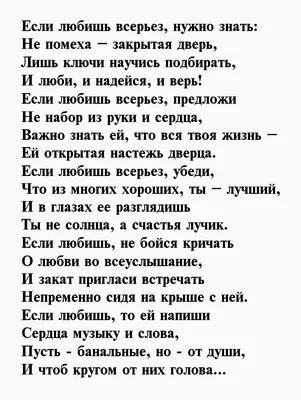 Если любишь всерьез, нужно знать:
Не помеха – закрытая дверь,
Лишь ключи научись подбирать,
И люби, и надейся, и верь!
Если любишь всерьез, предложи
Не набор из руки и сердца,
Важно знать ей, что вся твоя жизнь –
Ей открытая настежь дверца.
Если любишь всерьез, убеди,
Что из многих хороших, ты – лучший,
И в глазах ее разглядишь
Ты не солнца, а счастья лучик.
Если любишь, не бойся кричать
О любви во всеуслышание,
И закат пригласи встречать
Непременно сидя на крыше с ней.
Если любишь, то ей напиши
Сердца музыку и слова,
Пусть - банальные, но - от души,
И чтоб кругом от них голова...